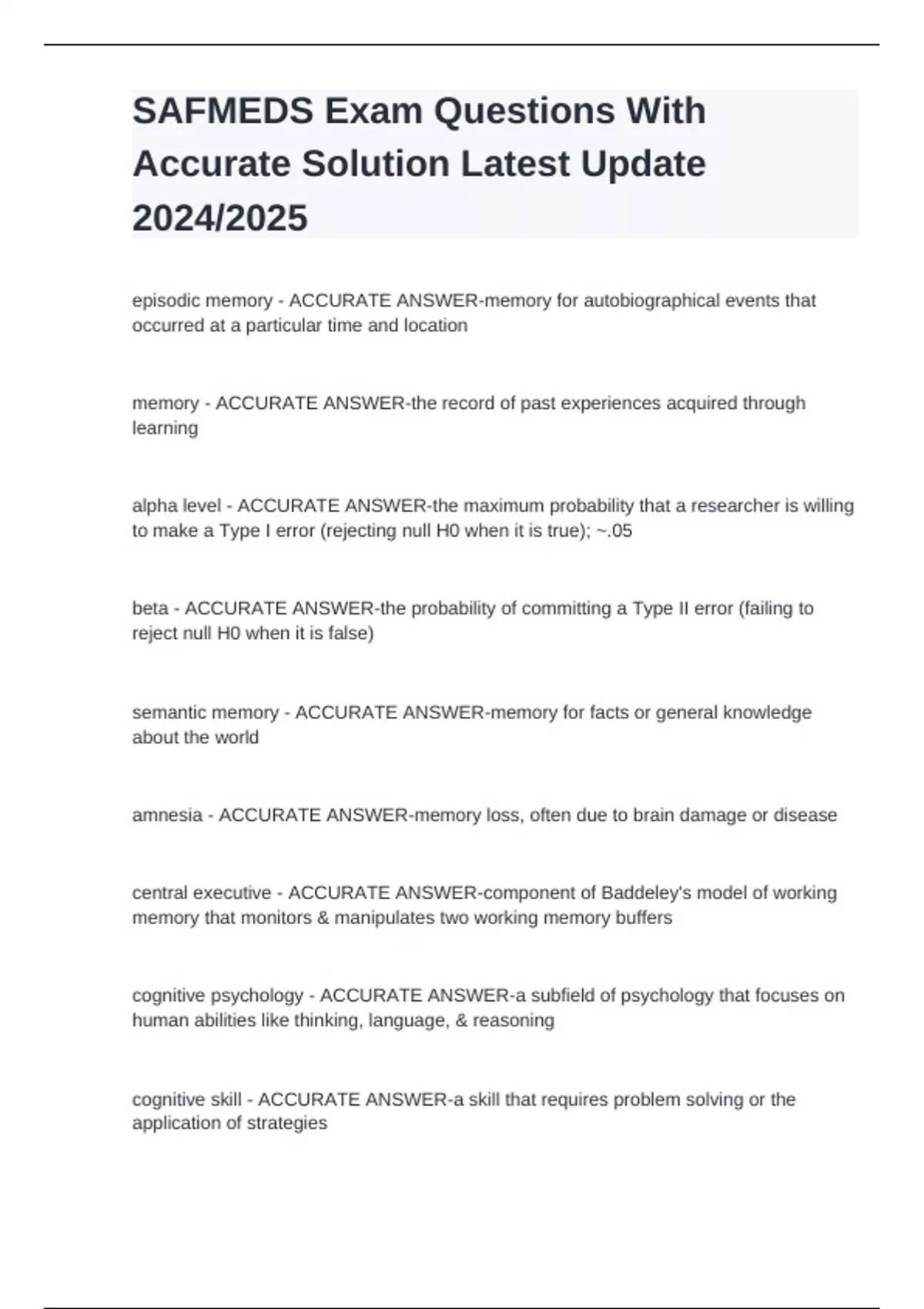 SAFMEDS Exam Questions With Accurate Solution Latest Update 2024/2025

episodic memory - ACCURATE ANSWER-memory for autobiographical events that occurred at a particular time and location

memory - ACCURATE ANSWER-the record of past experiences acquired through learning

alpha level - ACCURATE ANSWER-the maximum probability that a researcher is willing to make a Type I error (rejecting null H0 when it is true); ~.05

beta - ACCURATE ANSWER-the probability of committing a Type II error (failing to reject null H0 when it is false)

semantic memory - ACCURATE ANSWER-memory for facts or general knowledge about the world

amnesia - ACCURATE ANSWER-memory loss, often due to brain damage or disease

central executive - ACCURATE ANSWER-component of Baddeley's model of working memory that monitors & manipulates two working memory buffers

cognitive psychology - ACCURATE ANSWER-a subfield of psychology that focuses on human abilities like thinking, language, & reasoning

cognitive skill - ACCURATE ANSWER-a skill that requires problem solving or the application of strategies